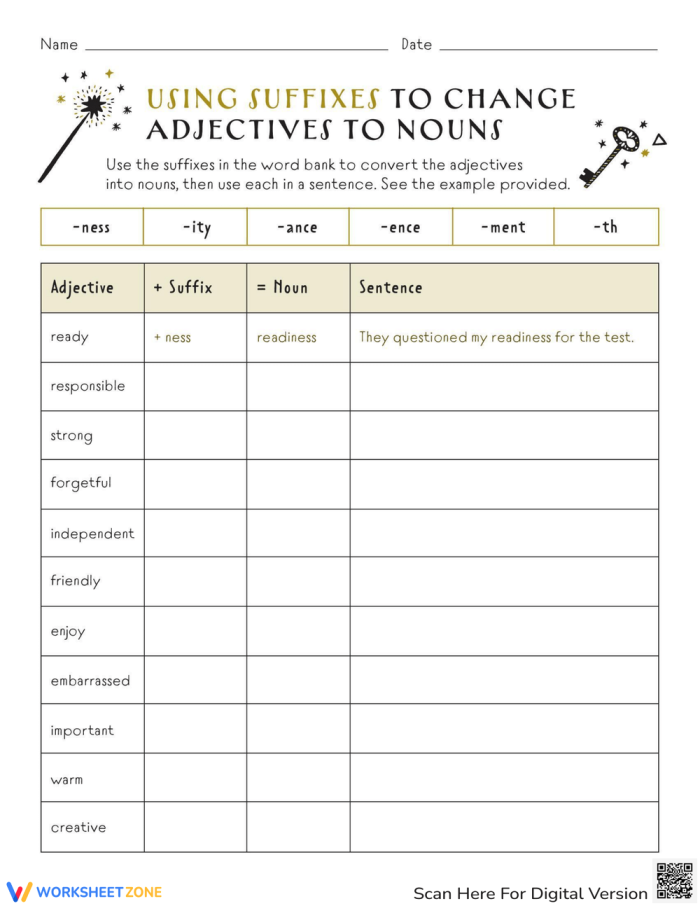 Name ____ Date ____

USING SUFFIXES TO CHANGE ADJECTIVES TO NOUNS

Use the suffixes in the word bank to convert the adjectives into nouns, then use each in a sentence. See the example provided.

| -ness | -ity | -ance | -ence | -ment | -th |
|---|---|---|---|---|---|

| Adjective | + Suffix | = Noun | Sentence |
|---|---|---|---|
| ready | + ness | readiness | They questioned my readiness for the test. |
| responsible | | | |
| strong | | | |
| forgetful | | | |
| independent | | | |
| friendly | | | |
| enjoy | | | |
| embarrassed | | | |
| important | | | |
| warm | | | |
| creative | | | |

WORKSHEETZONE

Scan Here For Digital Version